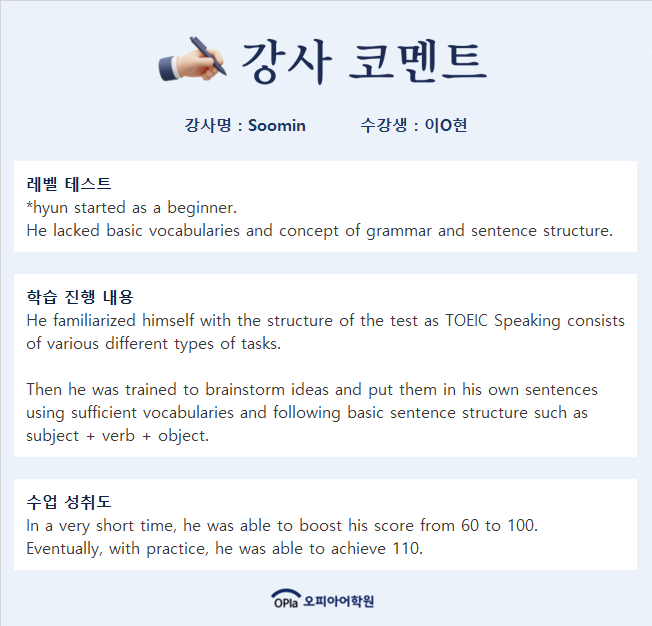 강사 코멘트

강사명 : Soomin 수강생 : 이O현

레벨 테스트
*hyun started as a beginner.
He lacked basic vocabularies and concept of grammar and sentence structure.

학습 진행 내용
He familiarized himself with the structure of the test as TOEIC Speaking consists of various different types of tasks.

Then he was trained to brainstorm ideas and put them in his own sentences using sufficient vocabularies and following basic sentence structure such as subject + verb + object.

수업 성취도
In a very short time, he was able to boost his score from 60 to 100.
Eventually, with practice, he was able to achieve 110.

OPIa 오피아어학원